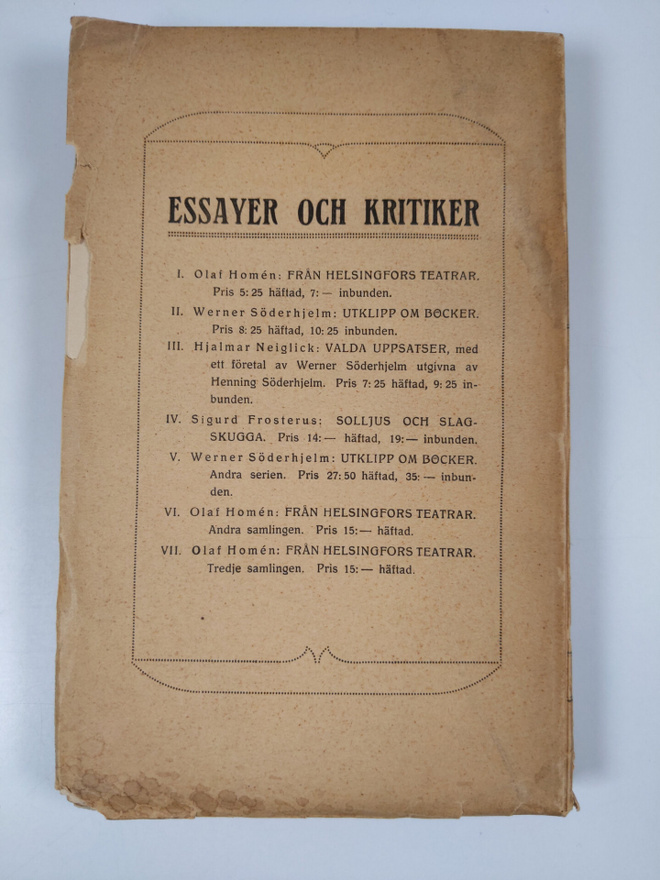 ESSAYER OCH KRITIKER

I. Olaf Homén: FRÅN HELSINGFORS TEATRAR. Pris 5:25 häftad, 7:— inbunden.

II. Werner Söderhjelm: UTKLIPP OM BÖCKER. Pris 8:25 häftad, 10:25 inbunden.

III. Hjalmar Neiglick: VALDA UPPSATSER, med ett företal av Werner Söderhjelm utgivna av Henning Söderhjelm. Pris 7:25 häftad, 9:25 inbunden.

IV. Sigurd Frosterus: SOLLJUS OCH SLAGSKUGGA. Pris 14:— häftad, 19:— inbunden.

V. Werner Söderhjelm: UTKLIPP OM BÖCKER. Andra serien. Pris 27:50 häftad, 35:— inbunden.

VI. Olaf Homén: FRÅN HELSINGFORS TEATRAR. Andra samlingen. Pris 15:— häftad.

VII. Olaf Homén: FRÅN HELSINGFORS TEATRAR. Tredje samlingen. Pris 15:— häftad.